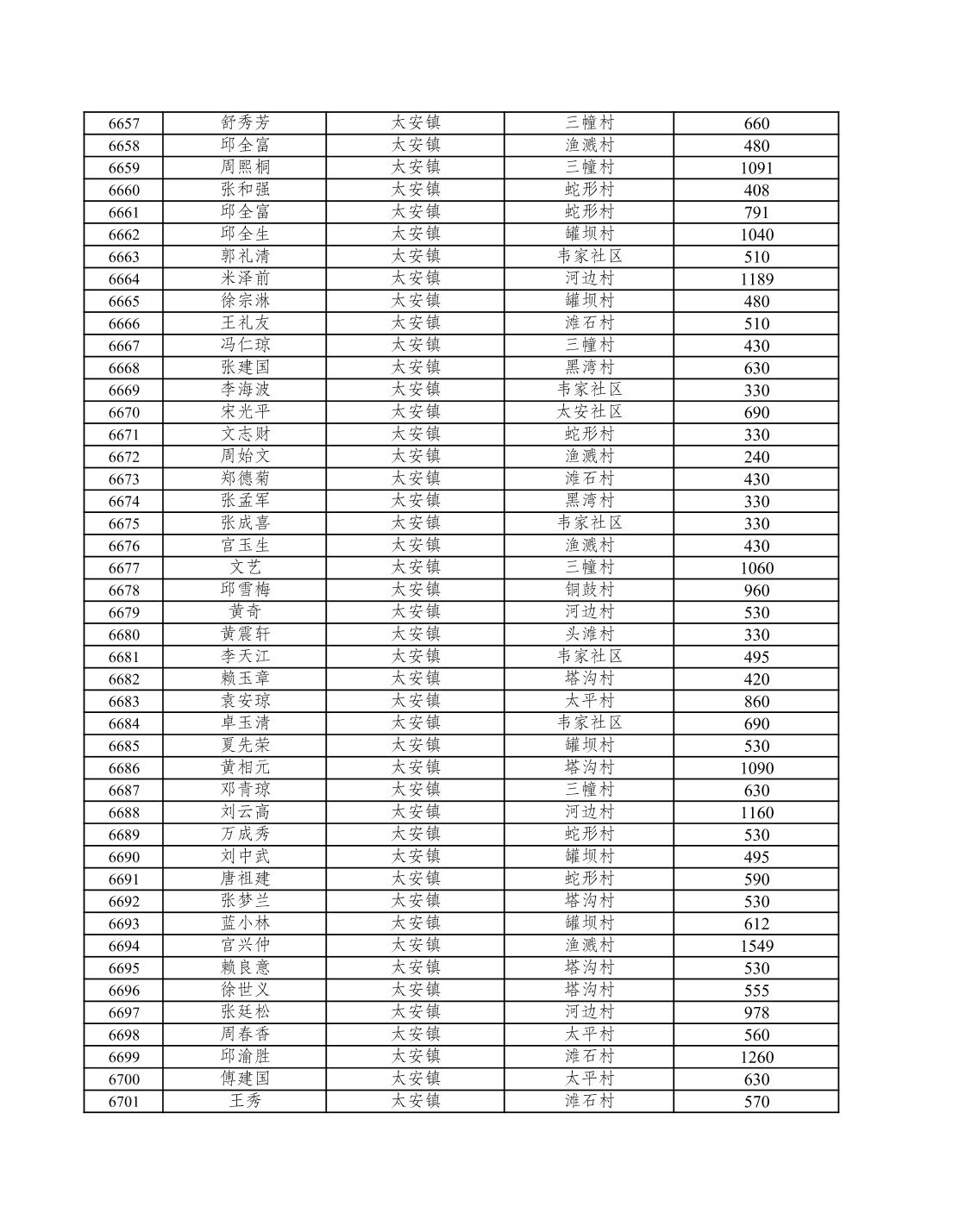 | 6657 | 舒秀芳 | 太安镇 | 三幢村 | 660 |
|---|---|---|---|---|
| 6658 | 邱全富 | 太安镇 | 渔溅村 | 480 |
| 6659 | 周熙桐 | 太安镇 | 三幢村 | 1091 |
| 6660 | 张和强 | 太安镇 | 蛇形村 | 408 |
| 6661 | 邱全富 | 太安镇 | 蛇形村 | 791 |
| 6662 | 邱全生 | 太安镇 | 罐坝村 | 1040 |
| 6663 | 郭礼清 | 太安镇 | 韦家社区 | 510 |
| 6664 | 米泽前 | 太安镇 | 河边村 | 1189 |
| 6665 | 徐宗淋 | 太安镇 | 罐坝村 | 480 |
| 6666 | 王礼友 | 太安镇 | 滩石村 | 510 |
| 6667 | 冯仁琼 | 太安镇 | 三幢村 | 430 |
| 6668 | 张建国 | 太安镇 | 黑湾村 | 630 |
| 6669 | 李海波 | 太安镇 | 韦家社区 | 330 |
| 6670 | 宋光平 | 太安镇 | 太安社区 | 690 |
| 6671 | 文志财 | 太安镇 | 蛇形村 | 330 |
| 6672 | 周始文 | 太安镇 | 渔溅村 | 240 |
| 6673 | 郑德菊 | 太安镇 | 滩石村 | 430 |
| 6674 | 张孟军 | 太安镇 | 黑湾村 | 330 |
| 6675 | 张成喜 | 太安镇 | 韦家社区 | 330 |
| 6676 | 官玉生 | 太安镇 | 渔溅村 | 430 |
| 6677 | 文艺 | 太安镇 | 三幢村 | 1060 |
| 6678 | 邱雪梅 | 太安镇 | 铜鼓村 | 960 |
| 6679 | 黄奇 | 太安镇 | 河边村 | 530 |
| 6680 | 黄震轩 | 太安镇 | 头滩村 | 330 |
| 6681 | 李天江 | 太安镇 | 韦家社区 | 495 |
| 6682 | 赖玉章 | 太安镇 | 塔沟村 | 420 |
| 6683 | 袁安琼 | 太安镇 | 太平村 | 860 |
| 6684 | 卓玉清 | 太安镇 | 韦家社区 | 690 |
| 6685 | 夏先荣 | 太安镇 | 罐坝村 | 530 |
| 6686 | 黄相元 | 太安镇 | 塔沟村 | 1090 |
| 6687 | 邓青琼 | 太安镇 | 三幢村 | 630 |
| 6688 | 刘云高 | 太安镇 | 河边村 | 1160 |
| 6689 | 万成秀 | 太安镇 | 蛇形村 | 530 |
| 6690 | 刘中武 | 太安镇 | 罐坝村 | 495 |
| 6691 | 唐祖建 | 太安镇 | 蛇形村 | 590 |
| 6692 | 张梦兰 | 太安镇 | 塔沟村 | 530 |
| 6693 | 蓝小林 | 太安镇 | 罐坝村 | 612 |
| 6694 | 官兴仲 | 太安镇 | 渔溅村 | 1549 |
| 6695 | 赖良意 | 太安镇 | 塔沟村 | 530 |
| 6696 | 徐世义 | 太安镇 | 塔沟村 | 555 |
| 6697 | 张廷松 | 太安镇 | 河边村 | 978 |
| 6698 | 周春香 | 太安镇 | 太平村 | 560 |
| 6699 | 邱渝胜 | 太安镇 | 滩石村 | 1260 |
| 6700 | 傅建国 | 太安镇 | 太平村 | 630 |
| 6701 | 王秀 | 太安镇 | 滩石村 | 570 |